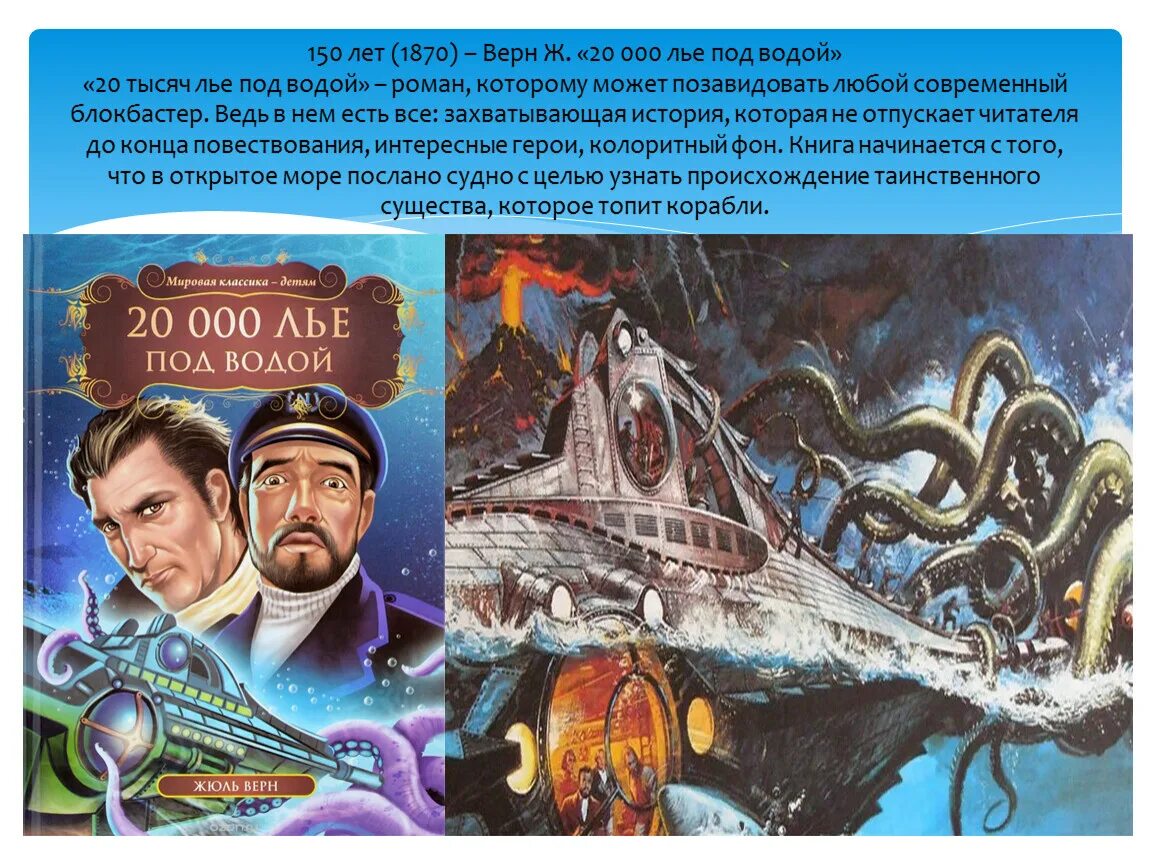 150 лет (1870) – Верн Ж. «20 000 лье под водой»
«20 тысяч лье под водой» – роман, которому может позавидовать любой современный блокбастер. Ведь в нем есть все: захватывающая история, которая не отпускает читателя до конца повествования, интересные герои, колоритный фон. Книга начинается с того, что в открытое море послано судно с целью узнать происхождение таинственного существа, которое топит корабли.

Мировая классика – детям
20 000 ЛЬЕ
ПОД ВОДОЙ
ЖЮЛЬ ВЕРН